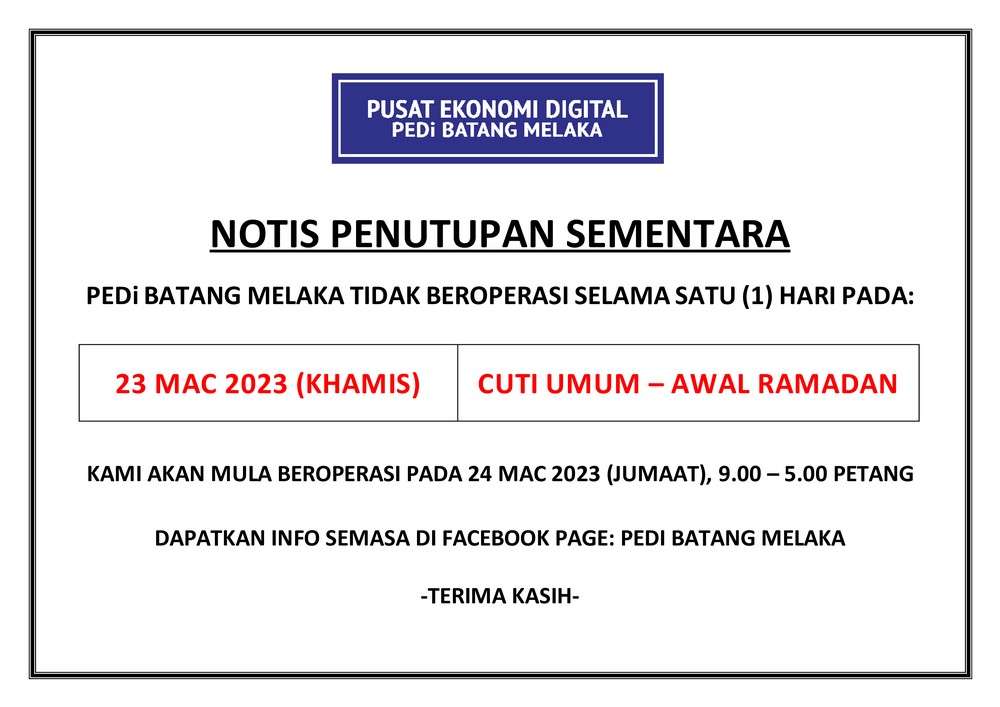 PUSAT EKONOMI DIGITAL
PEDi BATANG MELAKA

NOTIS PENUTUPAN SEMENTARA

PEDi BATANG MELAKA TIDAK BEROPERASI SELAMA SATU (1) HARI PADA:

| 23 MAC 2023 (KHAMIS) | CUTI UMUM – AWAL RAMADAN |
|---|---|

KAMI AKAN MULA BEROPERASI PADA 24 MAC 2023 (JUMAAT), 9.00 – 5.00 PETANG

DAPATKAN INFO SEMASA DI FACEBOOK PAGE: PEDI BATANG MELAKA

-TERIMA KASIH-